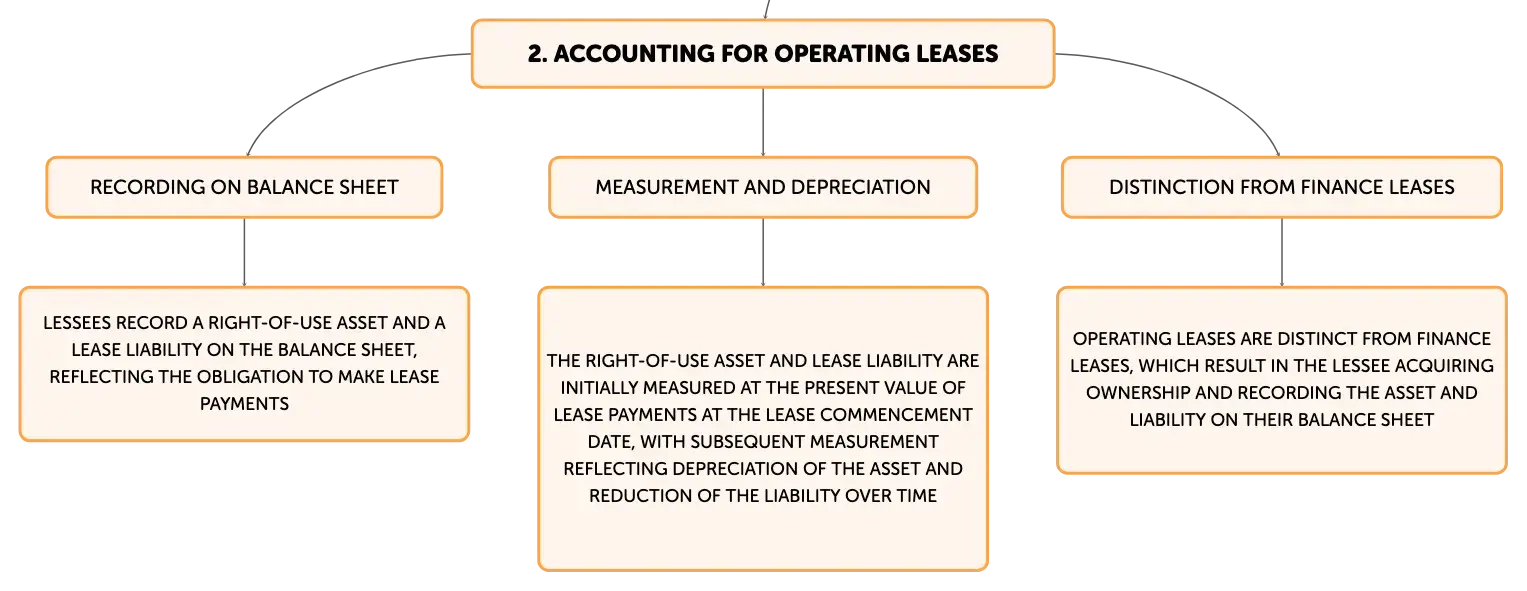 2. ACCOUNTING FOR OPERATING LEASES

RECORDING ON BALANCE SHEET

LESSEES RECORD A RIGHT-OF-USE ASSET AND A LEASE LIABILITY ON THE BALANCE SHEET, REFLECTING THE OBLIGATION TO MAKE LEASE PAYMENTS

MEASUREMENT AND DEPRECIATION

THE RIGHT-OF-USE ASSET AND LEASE LIABILITY ARE INITIALLY MEASURED AT THE PRESENT VALUE OF LEASE PAYMENTS AT THE LEASE COMMENCEMENT DATE, WITH SUBSEQUENT MEASUREMENT REFLECTING DEPRECIATION OF THE ASSET AND REDUCTION OF THE LIABILITY OVER TIME

DISTINCTION FROM FINANCE LEASES

OPERATING LEASES ARE DISTINCT FROM FINANCE LEASES, WHICH RESULT IN THE LESSEE ACQUIRING OWNERSHIP AND RECORDING THE ASSET AND LIABILITY ON THEIR BALANCE SHEET